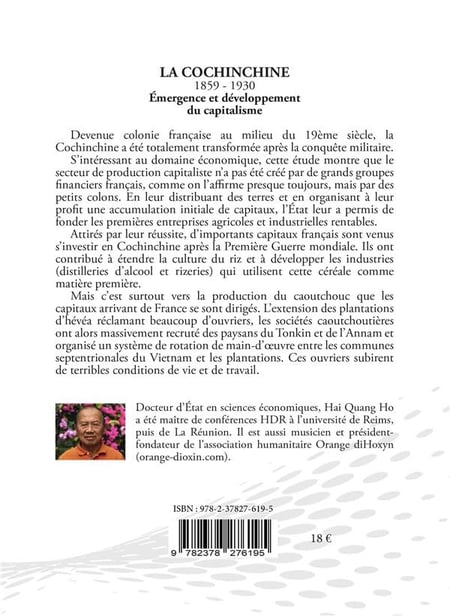 LA COCHINCHINE
1859 - 1930
Émergence et développement du capitalisme

Devenue colonie française au milieu du 19ème siècle, la Cochinchine a été totalement transformée après la conquête militaire. S'intéressant au domaine économique, cette étude montre que le secteur de production capitaliste n'a pas été créé par de grands groupes financiers français, comme on l'affirme presque toujours, mais par des petits colons. En leur distribuant des terres et en organisant à leur profit une accumulation initiale de capitaux, l'État leur a permis de fonder les premières entreprises agricoles et industrielles rentables.

Attirés par leur réussite, d'importants capitaux français sont venus s'investir en Cochinchine après la Première Guerre mondiale. Ils ont contribué à étendre la culture du riz et à développer les industries (distilleries d'alcool et rizeries) qui utilisent cette céréale comme matière première.

Mais c'est surtout vers la production du caoutchouc que les capitaux arrivant de France se sont dirigés. L'extension des plantations d'hévéa réclamant beaucoup d'ouvriers, les sociétés caoutchoutières ont alors massivement recruté des paysans du Tonkin et de l'Annam et organisé un système de rotation de main-d'œuvre entre les communes septentrionales du Vietnam et les plantations. Ces ouvriers subirent de terribles conditions de vie et de travail.

Docteur d'État en sciences économiques, Hai Quang Ho a été maître de conférences HDR à l'université de Reims, puis de La Réunion. Il est aussi musicien et président-fondateur de l'association humanitaire Orange diHoxyn (orange-dioxin.com).

ISBN : 978-2-37827-619-5

9 782378 276195

18 €